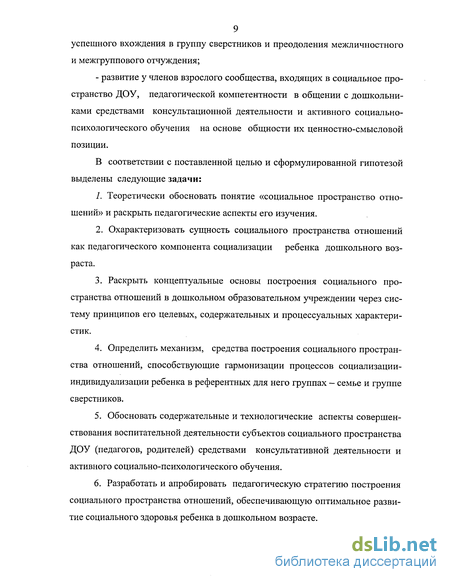 9

успешного вхождения в группу сверстников и преодоления межличностного и межгруппового отчуждения;

- развитие у членов взрослого сообщества, входящих в социальное пространство ДОУ, педагогической компетентности в общении с дошкольниками средствами консультационной деятельности и активного социально-психологического обучения на основе общности их ценностно-смысловой позиции.

В соответствии с поставленной целью и сформулированной гипотезой выделены следующие задачи:

1. Теоретически обосновать понятие «социальное пространство отношений» и раскрыть педагогические аспекты его изучения.

2. Охарактеризовать сущность социального пространства отношений как педагогического компонента социализации ребенка дошкольного возраста.

3. Раскрыть концептуальные основы построения социального пространства отношений в дошкольном образовательном учреждении через систему принципов его целевых, содержательных и процессуальных характеристик.

4. Определить механизм, средства построения социального пространства отношений, способствующие гармонизации процессов социализации-индивидуализации ребенка в референтных для него группах – семье и группе сверстников.

5. Обосновать содержательные и технологические аспекты совершенствования воспитательной деятельности субъектов социального пространства ДОУ (педагогов, родителей) средствами консультативной деятельности и активного социально-психологического обучения.

6. Разработать и апробировать педагогическую стратегию построения социального пространства отношений, обеспечивающую оптимальное развитие социального здоровья ребенка в дошкольном возрасте.

dsLib.net
библиотека диссертаций